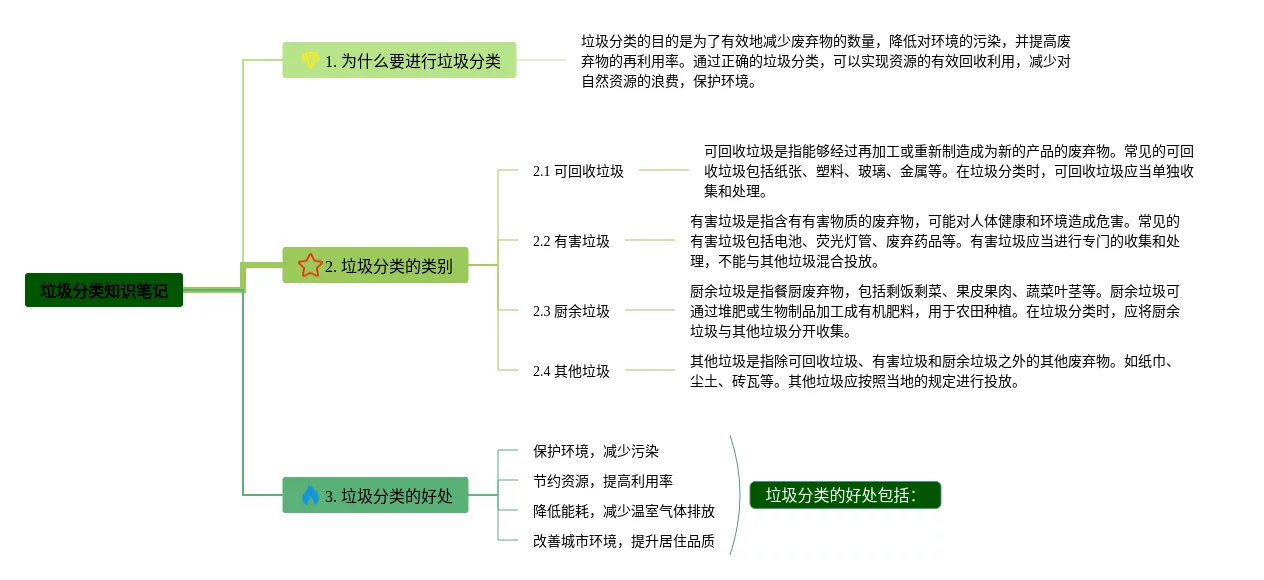 垃圾分类知识笔记

1. 为什么要进行垃圾分类

垃圾分类的目的是为了有效地减少废弃物的数量，降低对环境的污染，并提高废弃物的再利用率。通过正确的垃圾分类，可以实现资源的有效回收利用，减少对自然资源的浪费，保护环境。

2. 垃圾分类的类别

2.1 可回收垃圾

可回收垃圾是指能够经过再加工或重新制造成为新的产品的废弃物。常见的可回收垃圾包括纸张、塑料、玻璃、金属等。在垃圾分类时，可回收垃圾应当单独收集和处理。

2.2 有害垃圾

有害垃圾是指含有有害物质的废弃物，可能对人体健康和环境造成危害。常见的有害垃圾包括电池、荧光灯管、废弃药品等。有害垃圾应当进行专门的收集和处理，不能与其他垃圾混合投放。

2.3 厨余垃圾

厨余垃圾是指餐厨废弃物，包括剩饭剩菜、果皮果肉、蔬菜叶茎等。厨余垃圾可通过堆肥或生物制品加工成有机肥料，用于农田种植。在垃圾分类时，应将厨余垃圾与其他垃圾分开收集。

2.4 其他垃圾

其他垃圾是指除可回收垃圾、有害垃圾和厨余垃圾之外的其他废弃物。如纸巾、尘土、砖瓦等。其他垃圾应按照当地的规定进行投放。

3. 垃圾分类的好处

保护环境，减少污染

节约资源，提高利用率

降低能耗，减少温室气体排放

改善城市环境，提升居住品质

垃圾分类的好处包括：